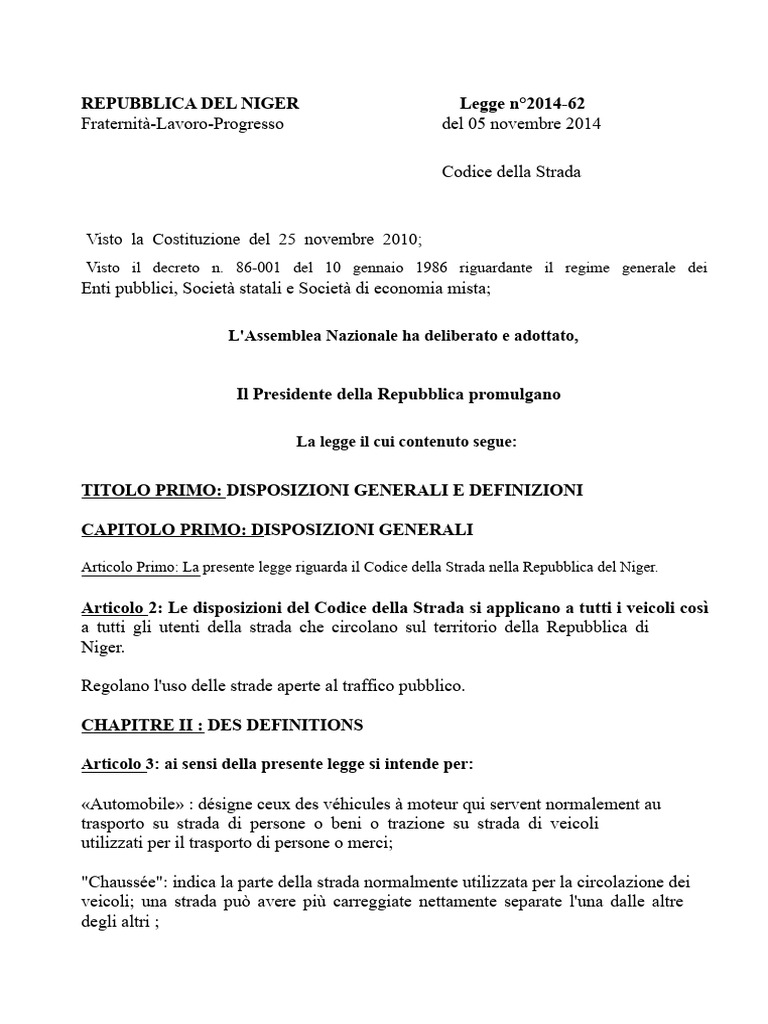 REPUBBLICA DEL NIGER
Fraternità-Lavoro-Progresso

Legge n°2014-62
del 05 novembre 2014

Codice della Strada

Visto la Costituzione del 25 novembre 2010;

Visto il decreto n. 86-001 del 10 gennaio 1986 riguardante il regime generale dei Enti pubblici, Società statali e Società di economia mista;

L'Assemblea Nazionale ha deliberato e adottato,

Il Presidente della Repubblica promulgano

La legge il cui contenuto segue:

TITOLO PRIMO: DISPOSIZIONI GENERALI E DEFINIZIONI

CAPITOLO PRIMO: DISPOSIZIONI GENERALI

Articolo Primo: La presente legge riguarda il Codice della Strada nella Repubblica del Niger.

Articolo 2: Le disposizioni del Codice della Strada si applicano a tutti i veicoli così a tutti gli utenti della strada che circolano sul territorio della Repubblica di Niger.

Regolano l'uso delle strade aperte al traffico pubblico.

CHAPITRE II : DES DEFINITIONS

Articolo 3: ai sensi della presente legge si intende per:

«Automobile» : désigne ceux des véhicules à moteur qui servent normalement au trasporto su strada di persone o beni o trazione su strada di veicoli utilizzati per il trasporto di persone o merci;

"Chaussée": indica la parte della strada normalmente utilizzata per la circolazione dei veicoli; una strada può avere più carreggiate nettamente separate l'una dalle altre degli altri ;